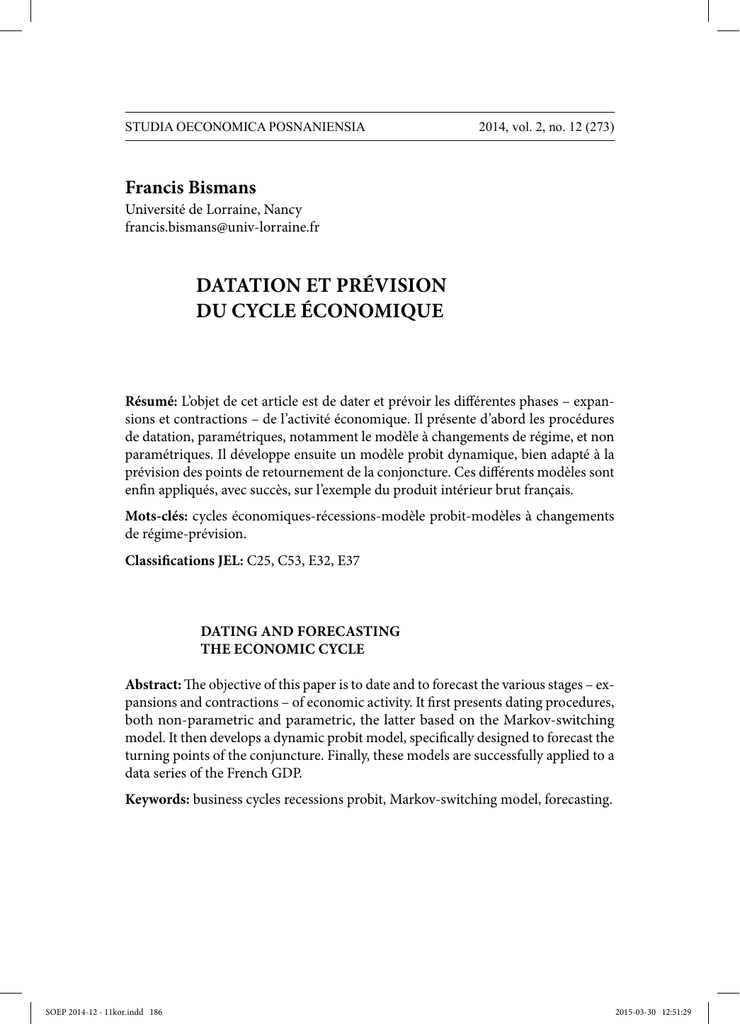 STUDIA OECONOMICA POSNANIENSIA 2014, vol. 2, no. 12 (273)

Francis Bismans
Université de Lorraine, Nancy
francis.bismans@univ-lorraine.fr

DATATION ET PRÉVISION DU CYCLE ÉCONOMIQUE

Résumé: L'objet de cet article est de dater et prévoir les différentes phases – expansions et contractions – de l'activité économique. Il présente d'abord les procédures de datation, paramétriques, notamment le modèle à changements de régime, et non paramétriques. Il développe ensuite un modèle probit dynamique, bien adapté à la prévision des points de retournement de la conjoncture. Ces différents modèles sont enfin appliqués, avec succès, sur l'exemple du produit intérieur brut français.

Mots-clés: cycles économiques-récessions-modèle probit-modèles à changements de régime-prévision.

Classifications JEL: C25, C53, E32, E37

DATING AND FORECASTING THE ECONOMIC CYCLE

Abstract: The objective of this paper is to date and to forecast the various stages – expansions and contractions – of economic activity. It first presents dating procedures, both non-parametric and parametric, the latter based on the Markov-switching model. It then develops a dynamic probit model, specifically designed to forecast the turning points of the conjuncture. Finally, these models are successfully applied to a data series of the French GDP.

Keywords: business cycles recessions probit, Markov-switching model, forecasting.

SOEP 2014-12 - 11kor.indd 186 2015-03-30 12:51:29